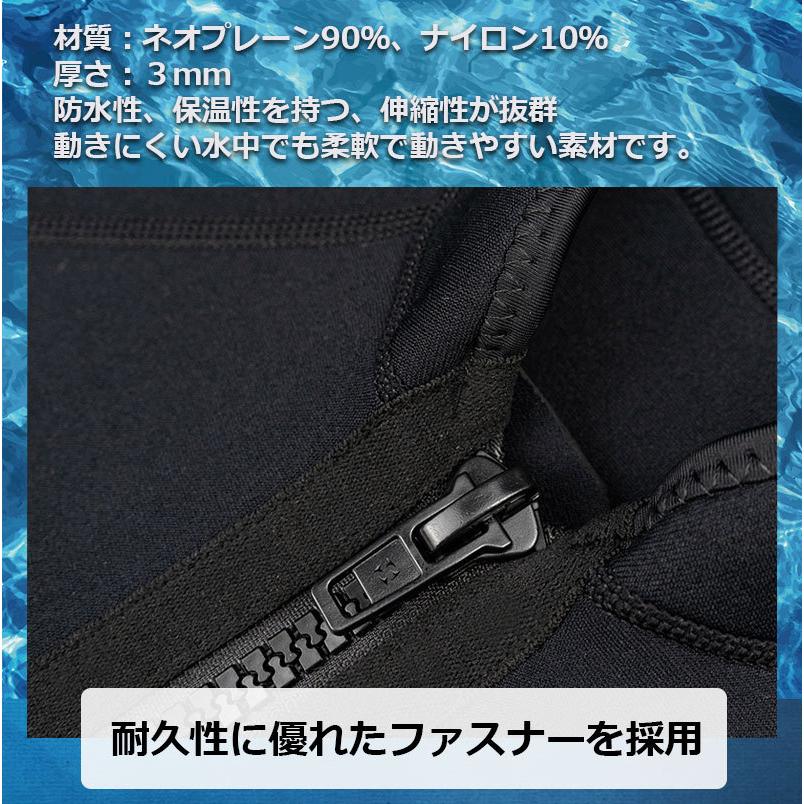 材質：ネオプレーン90%、ナイロン10%
厚さ：3mm
防水性、保温性を持つ、伸縮性が抜群
動きにくい水中でも柔軟で動きやすい素材です。

耐久性に優れたファスナーを採用